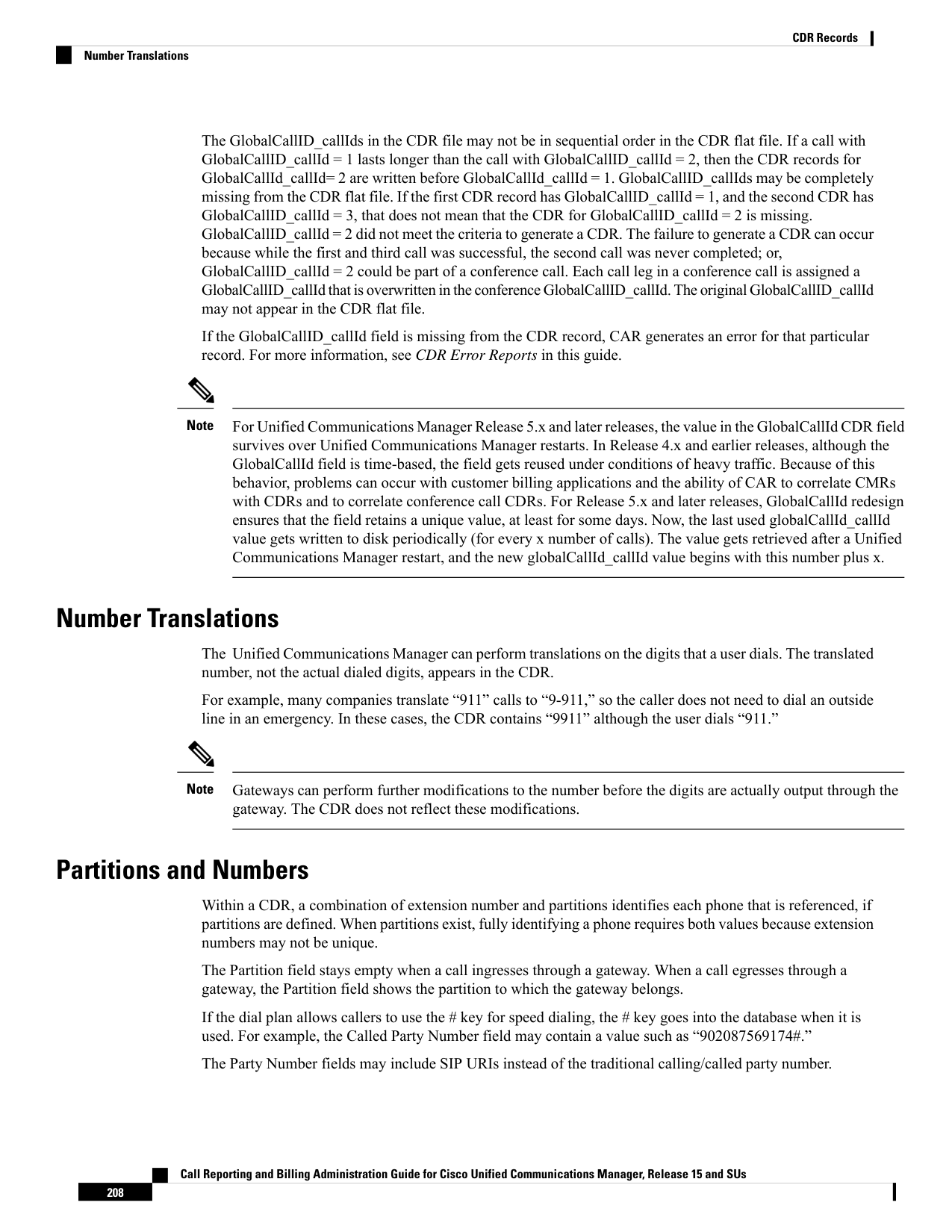 CDR Records

Number Translations

The GlobalCallID_callIds in the CDR file may not be in sequential order in the CDR flat file. If a call with GlobalCallID_callId = 1 lasts longer than the call with GlobalCallID_callId = 2, then the CDR records for GlobalCallId_callId= 2 are written before GlobalCallId_callId = 1. GlobalCallID_callIds may be completely missing from the CDR flat file. If the first CDR record has GlobalCallID_callId = 1, and the second CDR has GlobalCallID_callId = 3, that does not mean that the CDR for GlobalCallID_callId = 2 is missing. GlobalCallID_callId = 2 did not meet the criteria to generate a CDR. The failure to generate a CDR can occur because while the first and third call was successful, the second call was never completed; or, GlobalCallID_callId = 2 could be part of a conference call. Each call leg in a conference call is assigned a GlobalCallID_callId that is overwritten in the conference GlobalCallID_callId. The original GlobalCallID_callId may not appear in the CDR flat file.

If the GlobalCallID_callId field is missing from the CDR record, CAR generates an error for that particular record. For more information, see CDR Error Reports in this guide.

Note For Unified Communications Manager Release 5.x and later releases, the value in the GlobalCallId CDR field survives over Unified Communications Manager restarts. In Release 4.x and earlier releases, although the GlobalCallId field is time-based, the field gets reused under conditions of heavy traffic. Because of this behavior, problems can occur with customer billing applications and the ability of CAR to correlate CMRs with CDRs and to correlate conference call CDRs. For Release 5.x and later releases, GlobalCallId redesign ensures that the field retains a unique value, at least for some days. Now, the last used globalCallId_callId value gets written to disk periodically (for every x number of calls). The value gets retrieved after a Unified Communications Manager restart, and the new globalCallId_callId value begins with this number plus x.

Number Translations

The Unified Communications Manager can perform translations on the digits that a user dials. The translated number, not the actual dialed digits, appears in the CDR.

For example, many companies translate “911” calls to “9-911,” so the caller does not need to dial an outside line in an emergency. In these cases, the CDR contains “9911” although the user dials “911.”

Note Gateways can perform further modifications to the number before the digits are actually output through the gateway. The CDR does not reflect these modifications.

Partitions and Numbers

Within a CDR, a combination of extension number and partitions identifies each phone that is referenced, if partitions are defined. When partitions exist, fully identifying a phone requires both values because extension numbers may not be unique.

The Partition field stays empty when a call ingresses through a gateway. When a call egresses through a gateway, the Partition field shows the partition to which the gateway belongs.

If the dial plan allows callers to use the # key for speed dialing, the # key goes into the database when it is used. For example, the Called Party Number field may contain a value such as “902087569174#.”

The Party Number fields may include SIP URIs instead of the traditional calling/called party number.

Call Reporting and Billing Administration Guide for Cisco Unified Communications Manager, Release 15 and SUs

208